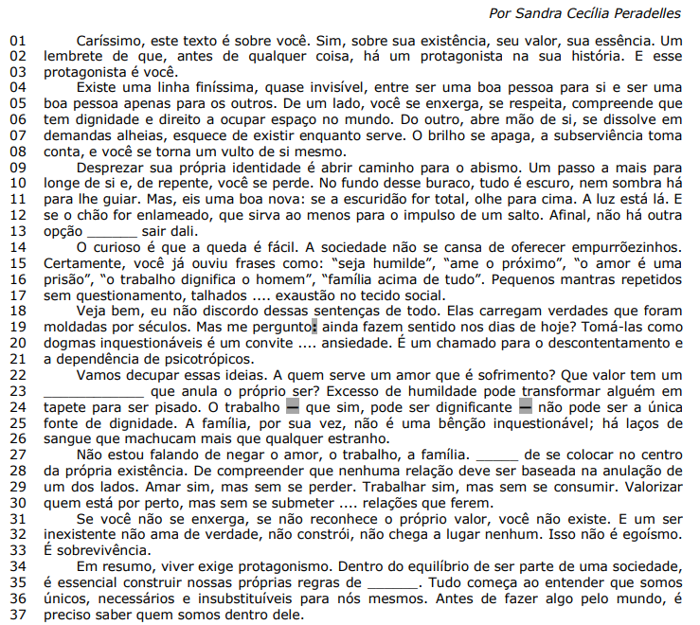 Por Sandra Cecília Peradelles

01 Caríssimo, este texto é sobre você. Sim, sobre sua existência, seu valor, sua essência. Um
02 lembrete de que, antes de qualquer coisa, há um protagonista na sua história. E esse
03 protagonista é você.
04 Existe uma linha finíssima, quase invisível, entre ser uma boa pessoa para si e ser uma
05 boa pessoa apenas para os outros. De um lado, você se enxerga, se respeita, compreende que
06 tem dignidade e direito a ocupar espaço no mundo. Do outro, abre mão de si, se dissolve em
07 demandas alheias, esquece de existir enquanto serve. O brilho se apaga, a subserviência toma
08 conta, e você se torna um vulto de si mesmo.
09 Desprezar sua própria identidade é abrir caminho para o abismo. Um passo a mais para
10 longe de si e, de repente, você se perde. No fundo desse buraco, tudo é escuro, nem sombra há
11 para lhe guiar. Mas, eis uma boa nova: se a escuridão for total, olhe para cima. A luz está lá. E
12 se o chão for enlameado, que sirva ao menos para o impulso de um salto. Afinal, não há outra
13 opção _______ sair dali.
14 O curioso é que a queda é fácil. A sociedade não se cansa de oferecer empurrõezinhos.
15 Certamente, você já ouviu frases como: “seja humilde”, “ame o próximo”, “o amor é uma
16 prisão”, “o trabalho dignifica o homem”, “família acima de tudo”. Pequenos mantras repetidos
17 sem questionamento, talhados .... exaustão no tecido social.
18 Veja bem, eu não discordo dessas sentenças de todo. Elas carregam verdades que foram
19 moldadas por séculos. Mas me pergunto: ainda fazem sentido nos dias de hoje? Tomá-las como
20 dogmas inquestionáveis é um convite .... ansiedade. É um chamado para o descontentamento e
21 a dependência de psicotrópicos.
22 Vamos decupar essas ideias. A quem serve um amor que é sofrimento? Que valor tem um
23 _____________ que anula o próprio ser? Excesso de humildade pode transformar alguém em
24 tapete para ser pisado. O trabalho — que sim, pode ser dignificante — não pode ser a única
25 fonte de dignidade. A família, por sua vez, não é uma bênção inquestionável; há laços de
26 sangue que machucam mais que qualquer estranho.
27 Não estou falando de negar o amor, o trabalho, a família. ______ de se colocar no centro
28 da própria existência. De compreender que nenhuma relação deve ser baseada na anulação de
29 um dos lados. Amar sim, mas sem se perder. Trabalhar sim, mas sem se consumir. Valorizar
30 quem está por perto, mas sem se submeter .... relações que ferem.
31 Se você não se enxerga, se não reconhece o próprio valor, você não existe. E um ser
32 inexistente não ama de verdade, não constrói, não chega a lugar nenhum. Isso não é egoísmo.
33 É sobrevivência.
34 Em resumo, viver exige protagonismo. Dentro do equilíbrio de ser parte de uma sociedade,
35 é essencial construir nossas próprias regras de _______. Tudo começa ao entender que somos
36 únicos, necessários e insubstituíveis para nós mesmos. Antes de fazer algo pelo mundo, é
37 preciso saber quem somos dentro dele.